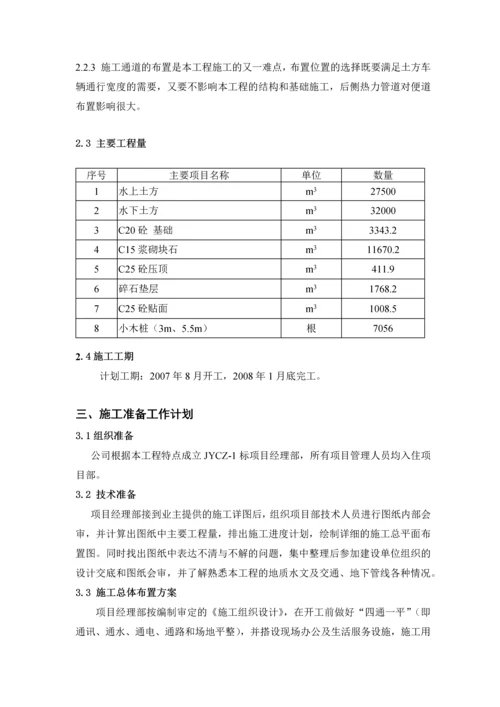 2.2.3 施工通道的布置是本工程施工的又一难点，布置位置的选择既要满足土方车辆通行宽度的需要，又要不影响本工程的结构和基础施工，后侧热力管道对便道布置影响很大。

2.3 主要工程量

| 序号 | 主要项目名称 | 单位 | 数量 |
|---|---|---|---|
| 1 | 水上土方 | $m^3$ | 27500 |
| 2 | 水下土方 | $m^3$ | 32000 |
| 3 | C20 砼 基础 | $m^3$ | 3343.2 |
| 4 | C15 浆砌块石 | $m^3$ | 11670.2 |
| 5 | C25 砼压顶 | $m^3$ | 411.9 |
| 6 | 碎石垫层 | $m^3$ | 1768.2 |
| 7 | C25 砼贴面 | $m^3$ | 1008.5 |
| 8 | 小木桩（3m、5.5m） | 根 | 7056 |

2.4 施工工期

计划工期：2007 年 8 月开工，2008 年 1 月底完工。

三、施工准备工作计划

3.1 组织准备

公司根据本工程特点成立 JYCZ-1 标项目经理部，所有项目管理人员均入住项目部。

3.2 技术准备

项目经理部接到业主提供的施工详图后，组织项目部技术人员进行图纸内部会审，并计算出图纸中主要工程量，排出施工进度计划，绘制详细的施工总平面布置图。同时找出图纸中表达不清与不解的问题，集中整理后参加建设单位组织的设计交底和图纸会审，并了解熟悉本工程的地质水文及交通、地下管线各种情况。

3.3 施工总体布置方案

项目经理部按编制审定的《施工组织设计》，在开工前做好“四通一平”（即通讯、通水、通电、通路和场地平整），并搭设现场办公及生活服务设施，施工用